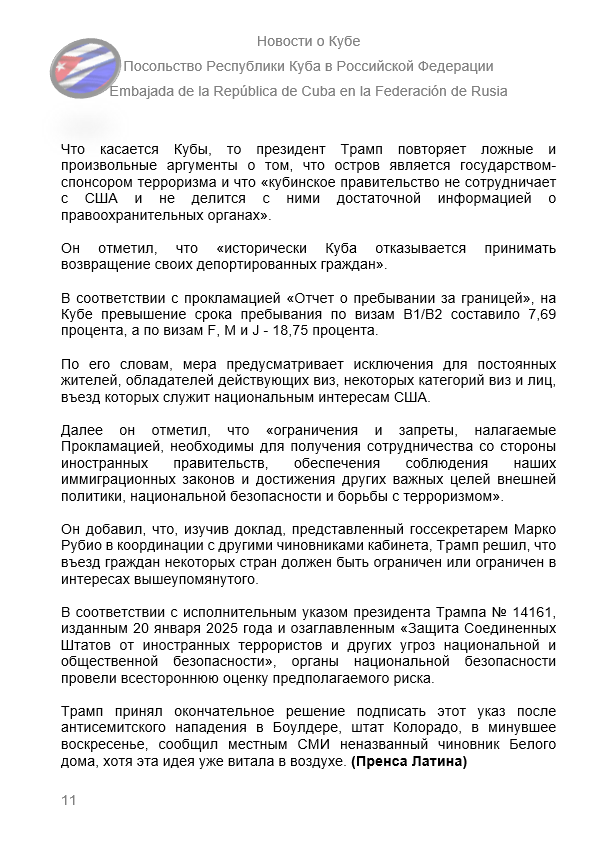 Новости о Кубе
Посольство Республики Куба в Российской Федерации
Embajada de la República de Cuba en la Federación de Rusia

Что касается Кубы, то президент Трамп повторяет ложные и произвольные аргументы о том, что остров является государством-спонсором терроризма и что «кубинское правительство не сотрудничает с США и не делится с ними достаточной информацией о правоохранительных органах».

Он отметил, что «исторически Куба отказывается принимать возвращение своих депортированных граждан».

В соответствии с прокламацией «Отчет о пребывании за границей», на Кубе превышение срока пребывания по визам B1/B2 составило 7,69 процента, а по визам F, M и J - 18,75 процента.

По его словам, мера предусматривает исключения для постоянных жителей, обладателей действующих виз, некоторых категорий виз и лиц, въезд которых служит национальным интересам США.

Далее он отметил, что «ограничения и запреты, налагаемые Прокламацией, необходимы для получения сотрудничества со стороны иностранных правительств, обеспечения соблюдения наших иммиграционных законов и достижения других важных целей внешней политики, национальной безопасности и борьбы с терроризмом».

Он добавил, что, изучив доклад, представленный госсекретарем Марко Рубио в координации с другими чиновниками кабинета, Трамп решил, что въезд граждан некоторых стран должен быть ограничен или ограничен в интересах вышеупомянутого.

В соответствии с исполнительным указом президента Трампа № 14161, изданным 20 января 2025 года и озаглавленным «Защита Соединенных Штатов от иностранных террористов и других угроз национальной и общественной безопасности», органы национальной безопасности провели всестороннюю оценку предполагаемого риска.

Трамп принял окончательное решение подписать этот указ после антисемитского нападения в Боулдере, штат Колорадо, в минувшее воскресенье, сообщил местным СМИ неназванный чиновник Белого дома, хотя эта идея уже витала в воздухе. (Пренса Латина)

11